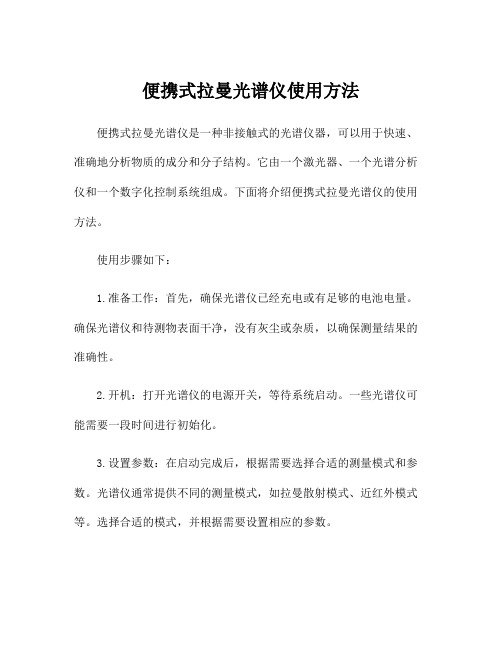 便携式拉曼光谱仪使用方法

便携式拉曼光谱仪是一种非接触式的光谱仪器，可以用于快速、准确地分析物质的成分和分子结构。它由一个激光器、一个光谱分析仪和一个数字化控制系统组成。下面将介绍便携式拉曼光谱仪的使用方法。

使用步骤如下：

1.准备工作：首先，确保光谱仪已经充电或有足够的电池电量。确保光谱仪和待测物表面干净，没有灰尘或杂质，以确保测量结果的准确性。

2.开机：打开光谱仪的电源开关，等待系统启动。一些光谱仪可能需要一段时间进行初始化。

3.设置参数：在启动完成后，根据需要选择合适的测量模式和参数。光谱仪通常提供不同的测量模式，如拉曼散射模式、近红外模式等。选择合适的模式，并根据需要设置相应的参数。